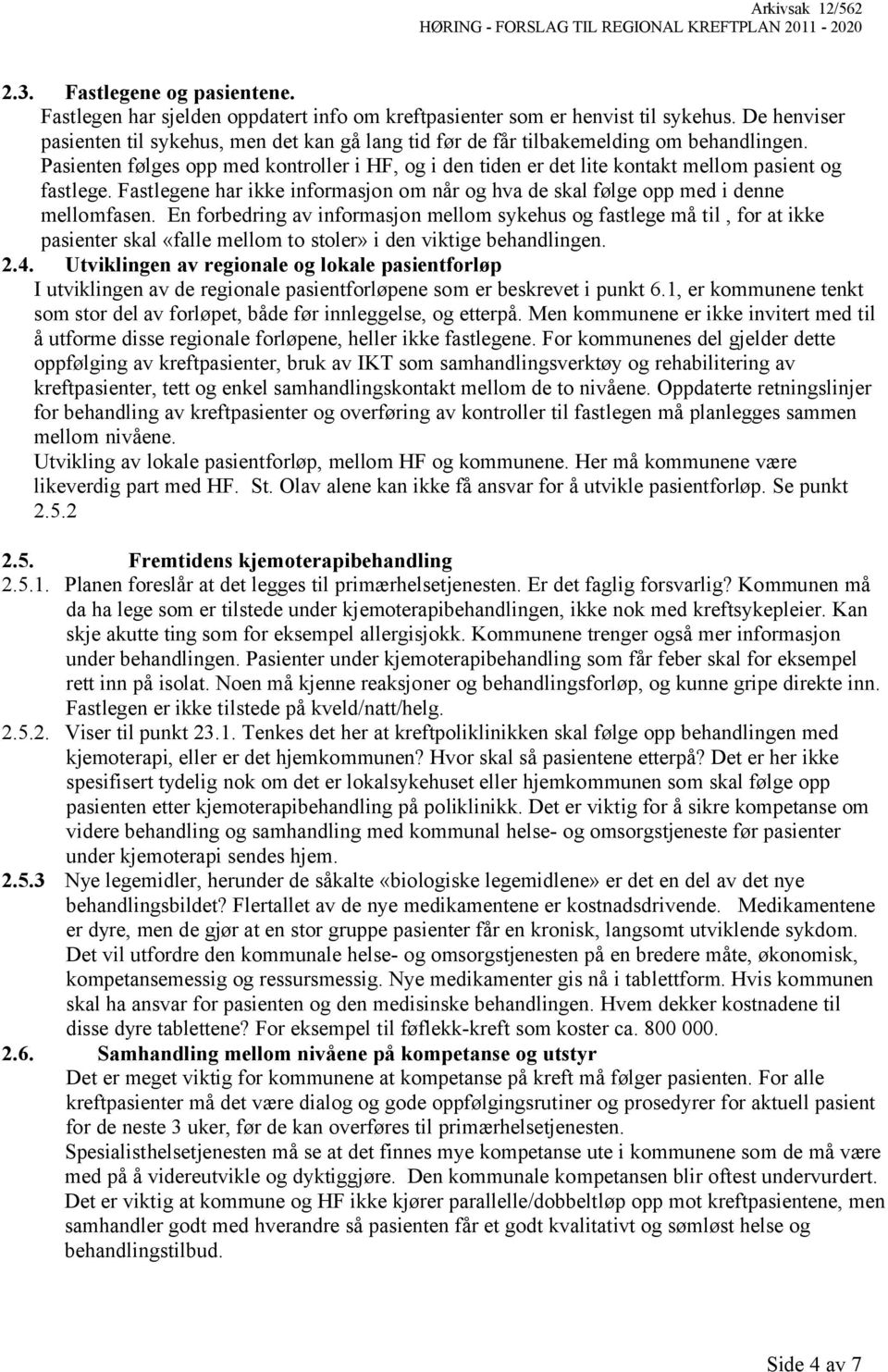 Arkivsak 12/562
HØRING - FORSLAG TIL REGIONAL KREFTPLAN 2011 - 2020

2.3. Fastlegene og pasientene.
Fastlegen har sjelden oppdatert info om kreftpasienter som er henvist til sykehus. De henviser pasienten til sykehus, men det kan gå lang tid før de får tilbakemelding om behandlingen. Pasienten følges opp med kontroller i HF, og i den tiden er det lite kontakt mellom pasient og fastlege. Fastlegene har ikke informasjon om når og hva de skal følge opp med i denne mellomfasen. En forbedring av informasjon mellom sykehus og fastlege må til , for at ikke pasienter skal «falle mellom to stoler» i den viktige behandlingen.

2.4. Utviklingen av regionale og lokale pasientforløp
I utviklingen av de regionale pasientforløpene som er beskrevet i punkt 6.1, er kommunene tenkt som stor del av forløpet, både før innleggelse, og etterpå. Men kommunene er ikke invitert med til å utforme disse regionale forløpene, heller ikke fastlegene. For kommunenes del gjelder dette oppfølging av kreftpasienter, bruk av IKT som samhandlingsverktøy og rehabilitering av kreftpasienter, tett og enkel samhandlingskontakt mellom de to nivåene. Oppdaterte retningslinjer for behandling av kreftpasienter og overføring av kontroller til fastlegen må planlegges sammen mellom nivåene.
Utvikling av lokale pasientforløp, mellom HF og kommunene. Her må kommunene være likeverdig part med HF. St. Olav alene kan ikke få ansvar for å utvikle pasientforløp. Se punkt 2.5.2

2.5. Fremtidens kjemoterapibehandling
2.5.1. Planen foreslår at det legges til primærhelsetjenesten. Er det faglig forsvarlig? Kommunen må da ha lege som er tilstede under kjemoterapibehandlingen, ikke nok med kreftsykepleier. Kan skje akutte ting som for eksempel allergisjokk. Kommunene trenger også mer informasjon under behandlingen. Pasienter under kjemoterapibehandling som får feber skal for eksempel rett inn på isolat. Noen må kjenne reaksjoner og behandlingsforløp, og kunne gripe direkte inn. Fastlegen er ikke tilstede på kveld/natt/helg.
2.5.2. Viser til punkt 23.1. Tenkes det her at kreftpoliklinikken skal følge opp behandlingen med kjemoterapi, eller er det hjemkommunen? Hvor skal så pasientene etterpå? Det er her ikke spesifisert tydelig nok om det er lokalsykehuset eller hjemkommunen som skal følge opp pasienten etter kjemoterapibehandling på poliklinikk. Det er viktig for å sikre kompetanse om videre behandling og samhandling med kommunal helse- og omsorgstjeneste før pasienter under kjemoterapi sendes hjem.
2.5.3 Nye legemidler, herunder de såkalte «biologiske legemidlene» er det en del av det nye behandlingsbildet? Flertallet av de nye medikamentene er kostnadsdrivende. Medikamentene er dyre, men de gjør at en stor gruppe pasienter får en kronisk, langsomt utviklende sykdom. Det vil utfordre den kommunale helse- og omsorgstjenesten på en bredere måte, økonomisk, kompetansemessig og ressursmessig. Nye medikamenter gis nå i tablettform. Hvis kommunen skal ha ansvar for pasienten og den medisinske behandlingen. Hvem dekker kostnadene til disse dyre tablettene? For eksempel til føflekk-kreft som koster ca. 800 000.

2.6. Samhandling mellom nivåene på kompetanse og utstyr
Det er meget viktig for kommunene at kompetanse på kreft må følger pasienten. For alle kreftpasienter må det være dialog og gode oppfølgingsrutiner og prosedyrer for aktuell pasient for de neste 3 uker, før de kan overføres til primærhelsetjenesten.
Spesialisthelsetjenesten må se at det finnes mye kompetanse ute i kommunene som de må være med på å videreutvikle og dyktiggjøre. Den kommunale kompetansen blir oftest undervurdert. Det er viktig at kommune og HF ikke kjører parallelle/dobbeltløp opp mot kreftpasientene, men samhandler godt med hverandre så pasienten får et godt kvalitativt og sømløst helse og behandlingstilbud.

Side 4 av 7